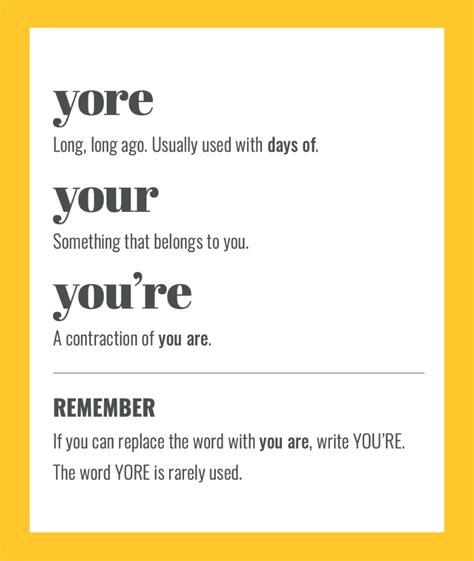 yore

Long, long ago. Usually used with days of.

your

Something that belongs to you.

you're

A contraction of you are.

REMEMBER

If you can replace the word with you are, write YOU'RE.

The word YORE is rarely used.